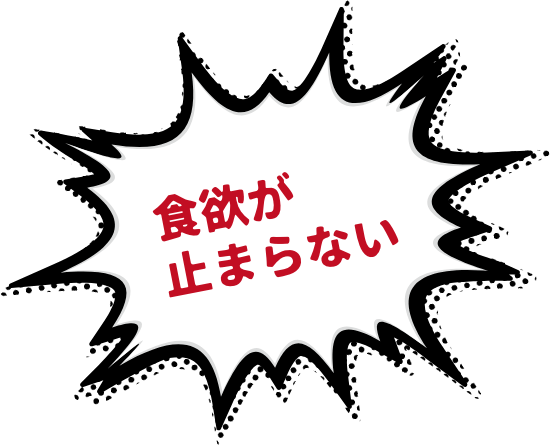 食欲が
止まらない